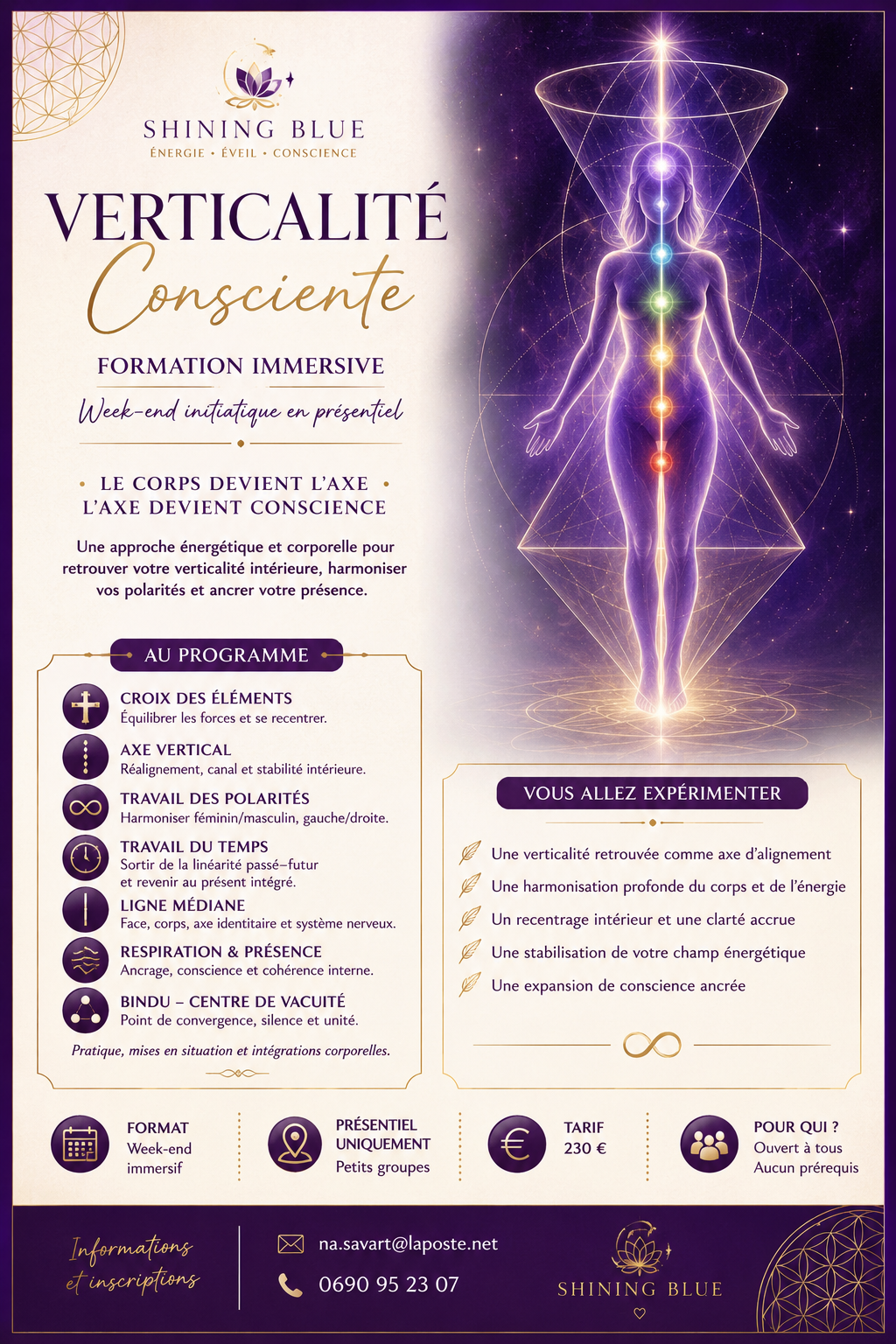 SHINING BLUE
ÉNERGIE • ÉVEIL • CONSCIENCE

VERTICALITÉ
Consciente

FORMATION IMMERSIVE
Week-end initiatique en présentiel

• LE CORPS DEVIENT L'AXE •
L'AXE DEVIENT CONSCIENCE

Une approche énergétique et corporelle pour retrouver votre verticalité intérieure, harmoniser vos polarités et ancrer votre présence.

AU PROGRAMME

CROIX DES ÉLÉMENTS
Équilibrer les forces et se recentrer.

AXE VERTICAL
Réalignement, canal et stabilité intérieure.

TRAVAIL DES POLARITÉS
Harmoniser féminin/masculin, gauche/droite.

TRAVAIL DU TEMPS
Sortir de la linéarité passé–futur et revenir au présent intégré.

LIGNE MÉDIANE
Face, corps, axe identitaire et système nerveux.

RESPIRATION & PRÉSENCE
Ancrage, conscience et cohérence interne.

BINDU – CENTRE DE VACUITÉ
Point de convergence, silence et unité.

Pratique, mises en situation et intégrations corporelles.

VOUS ALLEZ EXPÉRIMENTER

Une verticalité retrouvée comme axe d'alignement
Une harmonisation profonde du corps et de l'énergie
Un recentrage intérieur et une clarté accrue
Une stabilisation de votre champ énergétique
Une expansion de conscience ancrée

FORMAT
Week-end immersif

PRÉSENTIEL UNIQUEMENT
Petits groupes

TARIF
230 €

POUR QUI ?
Ouvert à tous
Aucun prérequis

Informations et inscriptions

na.savart@laposte.net
0690 95 23 07

SHINING BLUE